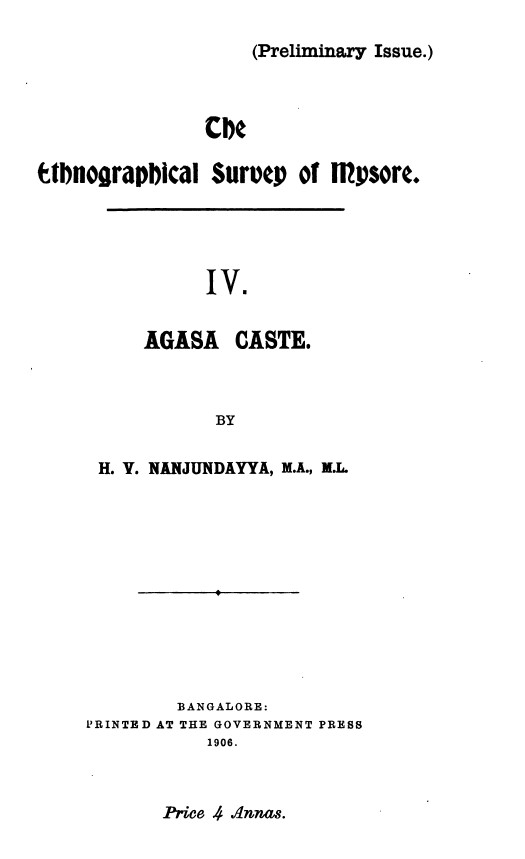 (Preliminary Issue.)

The
Ethnographical Survey of Mysore.

IV.

AGASA CASTE.

BY

H. V. NANJUNDAYYA, M.A., M.L.

BANGALORE:
PRINTED AT THE GOVERNMENT PRESS
1906.

Price 4 Annas.